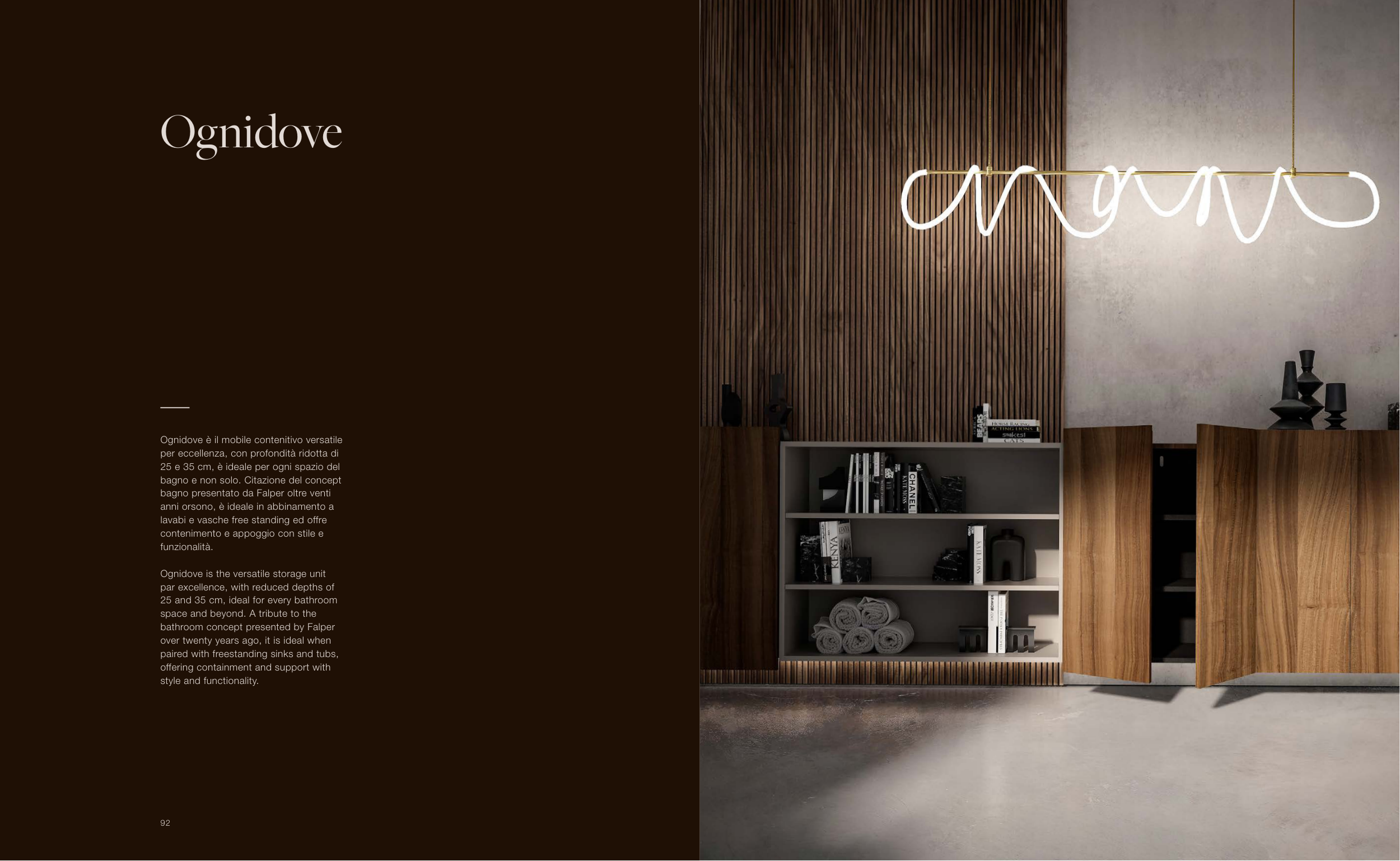 Ognidove

Ognidove è il mobile contenitivo versatile per eccellenza, con profondità ridotta di 25 e 35 cm, è ideale per ogni spazio del bagno e non solo. Citazione del concept bagno presentato da Falper oltre venti anni orsono, è ideale in abbinamento a lavabi e vasche free standing ed offre contenimento e appoggio con stile e funzionalità.

Ognidove is the versatile storage unit par excellence, with reduced depths of 25 and 35 cm, ideal for every bathroom space and beyond. A tribute to the bathroom concept presented by Falper over twenty years ago, it is ideal when paired with freestanding sinks and tubs, offering containment and support with style and functionality.

92